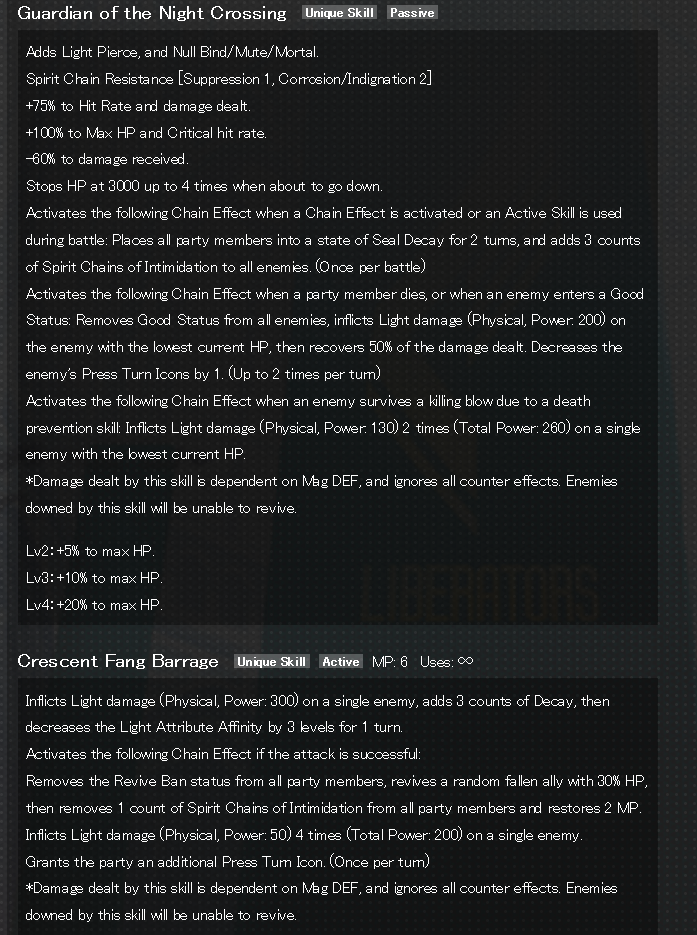 Guardian of the Night Crossing Unique Skill Passive

Adds Light Pierce, and Null Bind/Mute/Mortal.
Spirit Chain Resistance [Suppression 1, Corrosion/Indignation 2]
+75% to Hit Rate and damage dealt.
+100% to Max HP and Critical hit rate.
-60% to damage received.
Stops HP at 3000 up to 4 times when about to go down.
Activates the following Chain Effect when a Chain Effect is activated or an Active Skill is used during battle: Places all party members into a state of Seal Decay for 2 turns, and adds 3 counts of Spirit Chains of Intimidation to all enemies. (Once per battle)
Activates the following Chain Effect when a party member dies, or when an enemy enters a Good Status: Removes Good Status from all enemies, inflicts Light damage (Physical, Power: 200) on the enemy with the lowest current HP, then recovers 50% of the damage dealt. Decreases the enemy's Press Turn Icons by 1. (Up to 2 times per turn)
Activates the following Chain Effect when an enemy survives a killing blow due to a death prevention skill: Inflicts Light damage (Physical, Power: 130) 2 times (Total Power: 260) on a single enemy with the lowest current HP.
*Damage dealt by this skill is dependent on Mag DEF, and ignores all counter effects. Enemies downed by this skill will be unable to revive.

Lv2: +5% to max HP.
Lv3: +10% to max HP.
Lv4: +20% to max HP.

Crescent Fang Barrage Unique Skill Active MP: 6 Uses: ∞

Inflicts Light damage (Physical, Power: 300) on a single enemy, adds 3 counts of Decay, then decreases the Light Attribute Affinity by 3 levels for 1 turn.
Activates the following Chain Effect if the attack is successful:
Removes the Revive Ban status from all party members, revives a random fallen ally with 30% HP, then removes 1 count of Spirit Chains of Intimidation from all party members and restores 2 MP.
Inflicts Light damage (Physical, Power: 50) 4 times (Total Power: 200) on a single enemy.
Grants the party an additional Press Turn Icon. (Once per turn)
*Damage dealt by this skill is dependent on Mag DEF, and ignores all counter effects. Enemies downed by this skill will be unable to revive.